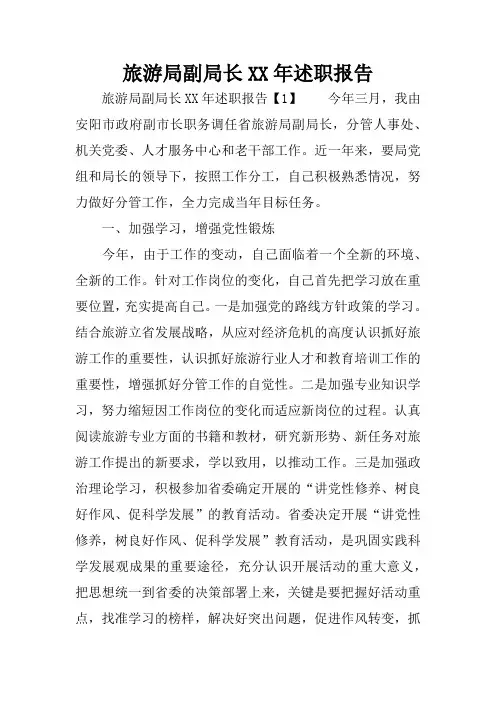 旅游局副局长XX年述职报告

旅游局副局长XX年述职报告【1】　　今年三月，我由安阳市政府副市长职务调任省旅游局副局长，分管人事处、机关党委、人才服务中心和老干部工作。近一年来，要局党组和局长的领导下，按照工作分工，自己积极熟悉情况，努力做好分管工作，全力完成当年目标任务。

一、加强学习，增强党性锻炼

今年，由于工作的变动，自己面临着一个全新的环境、全新的工作。针对工作岗位的变化，自己首先把学习放在重要位置，充实提高自己。一是加强党的路线方针政策的学习。结合旅游立省发展战略，从应对经济危机的高度认识抓好旅游工作的重要性，认识抓好旅游行业人才和教育培训工作的重要性，增强抓好分管工作的自觉性。二是加强专业知识学习，努力缩短因工作岗位的变化而适应新岗位的过程。认真阅读旅游专业方面的书籍和教材，研究新形势、新任务对旅游工作提出的新要求，学以致用，以推动工作。三是加强政治理论学习，积极参加省委确定开展的“讲党性修养、树良好作风、促科学发展”的教育活动。省委决定开展“讲党性修养，树良好作风、促科学发展”教育活动，是巩固实践科学发展观成果的重要途径，充分认识开展活动的重大意义，把思想统一到省委的决策部署上来，关键是要把握好活动重点，找准学习的榜样，解决好突出问题，促进作风转变，抓